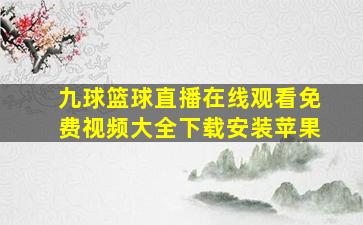 九球篮球直播在线观看免费视频大全下载安装苹果